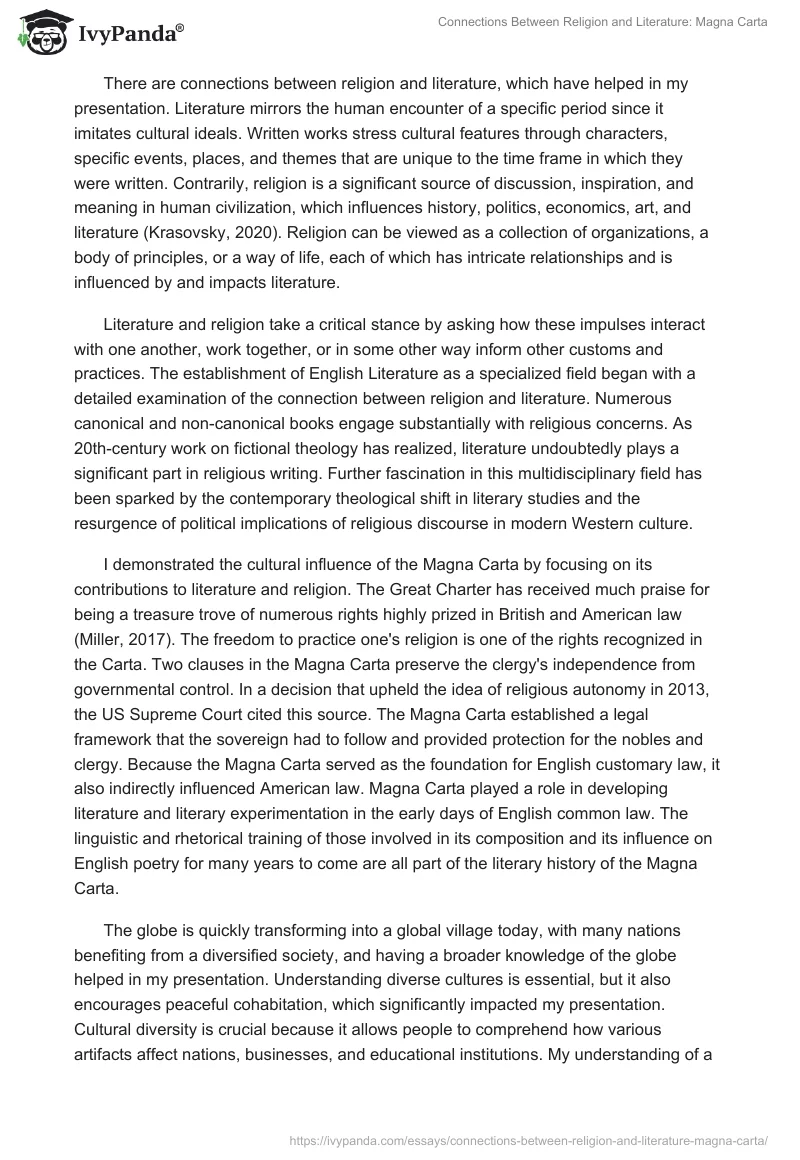 IvyPanda®

Connections Between Religion and Literature: Magna Carta

There are connections between religion and literature, which have helped in my presentation. Literature mirrors the human encounter of a specific period since it imitates cultural ideals. Written works stress cultural features through characters, specific events, places, and themes that are unique to the time frame in which they were written. Contrarily, religion is a significant source of discussion, inspiration, and meaning in human civilization, which influences history, politics, economics, art, and literature (Krasovsky, 2020). Religion can be viewed as a collection of organizations, a body of principles, or a way of life, each of which has intricate relationships and is influenced by and impacts literature.

Literature and religion take a critical stance by asking how these impulses interact with one another, work together, or in some other way inform other customs and practices. The establishment of English Literature as a specialized field began with a detailed examination of the connection between religion and literature. Numerous canonical and non-canonical books engage substantially with religious concerns. As 20th-century work on fictional theology has realized, literature undoubtedly plays a significant part in religious writing. Further fascination in this multidisciplinary field has been sparked by the contemporary theological shift in literary studies and the resurgence of political implications of religious discourse in modern Western culture.

I demonstrated the cultural influence of the Magna Carta by focusing on its contributions to literature and religion. The Great Charter has received much praise for being a treasure trove of numerous rights highly prized in British and American law (Miller, 2017). The freedom to practice one's religion is one of the rights recognized in the Carta. Two clauses in the Magna Carta preserve the clergy's independence from governmental control. In a decision that upheld the idea of religious autonomy in 2013, the US Supreme Court cited this source. The Magna Carta established a legal framework that the sovereign had to follow and provided protection for the nobles and clergy. Because the Magna Carta served as the foundation for English customary law, it also indirectly influenced American law. Magna Carta played a role in developing literature and literary experimentation in the early days of English common law. The linguistic and rhetorical training of those involved in its composition and its influence on English poetry for many years to come are all part of the literary history of the Magna Carta.

The globe is quickly transforming into a global village today, with many nations benefiting from a diversified society, and having a broader knowledge of the globe helped in my presentation. Understanding diverse cultures is essential, but it also encourages peaceful cohabitation, which significantly impacted my presentation. Cultural diversity is crucial because it allows people to comprehend how various artifacts affect nations, businesses, and educational institutions. My understanding of a

https://ivypanda.com/essays/connections-between-religion-and-literature-magna-carta/